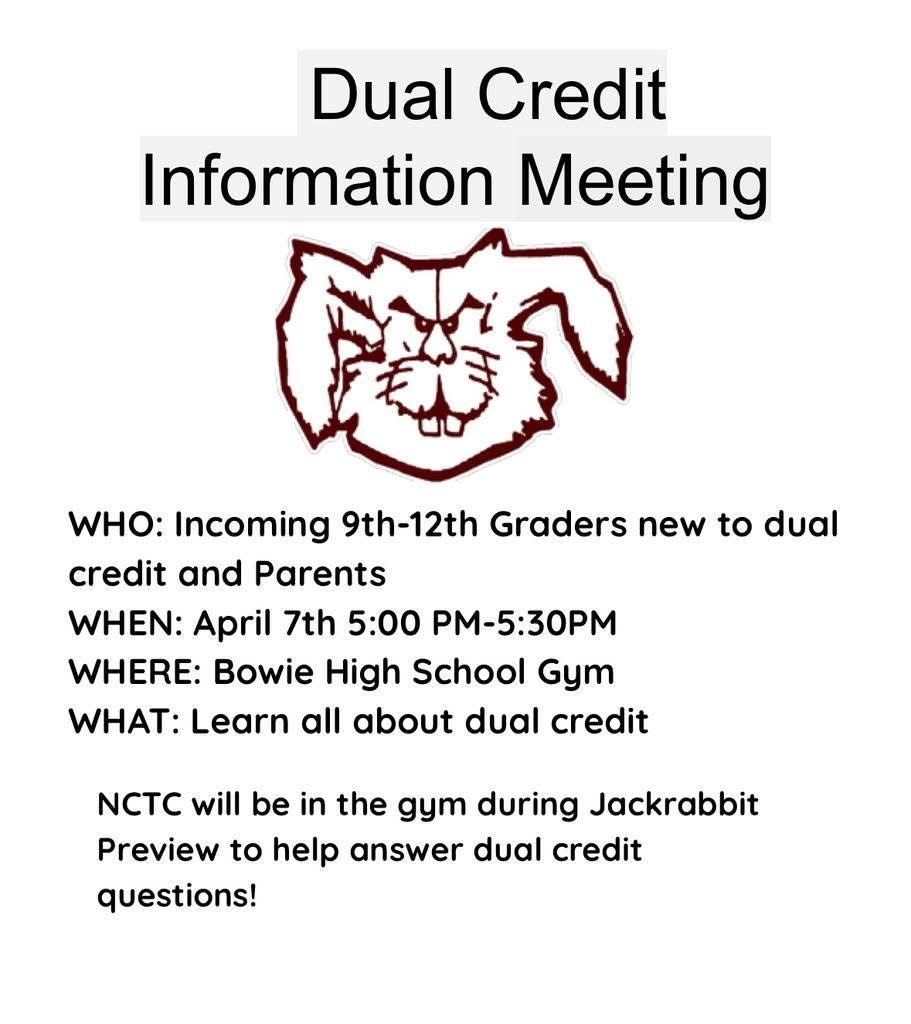 Dual Credit
Information Meeting

WHO: Incoming 9th-12th Graders new to dual credit and Parents
WHEN: April 7th 5:00 PM-5:30PM
WHERE: Bowie High School Gym
WHAT: Learn all about dual credit

NCTC will be in the gym during Jackrabbit Preview to help answer dual credit questions!